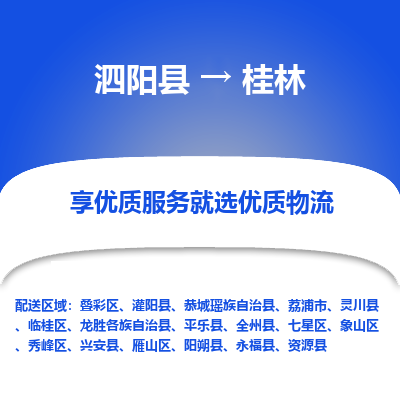 泗阳县 → 桂林

享优质服务就选优质物流

配送区域：叠彩区、灌阳县、恭城瑶族自治县、荔浦市、灵川县、临桂区、龙胜各族自治县、平乐县、全州县、七星区、象山区、秀峰区、兴安县、雁山区、阳朔县、永福县、资源县